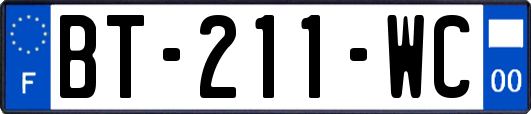 F

BT-211-WC

00